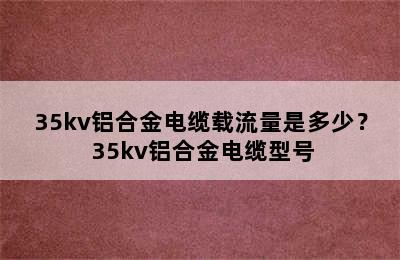 35kv铝合金电缆载流量是多少？
35kv铝合金电缆型号